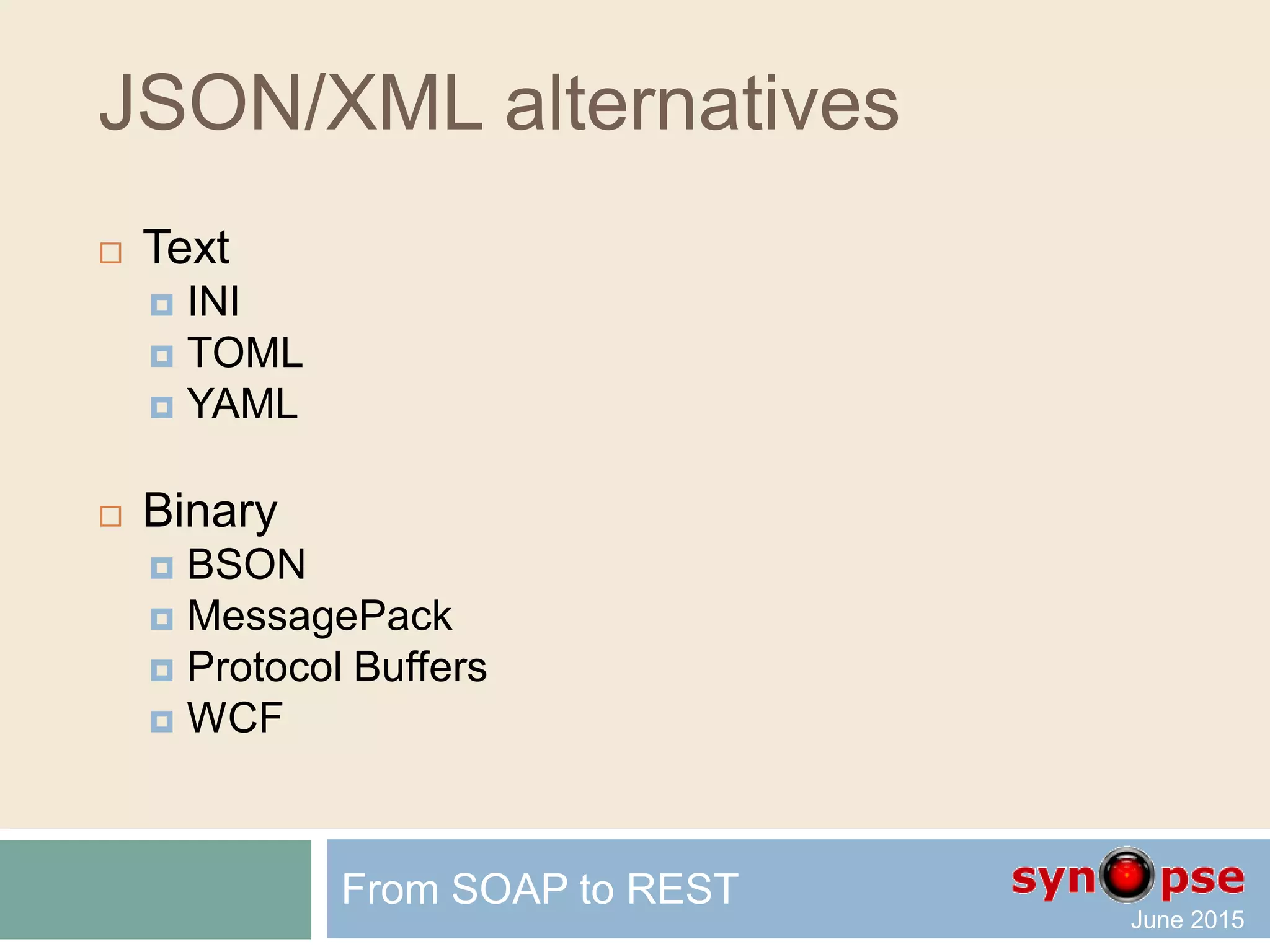 JSON/XML alternatives

Text
INI
TOML
YAML

Binary
BSON
MessagePack
Protocol Buffers
WCF

From SOAP to REST

synopse
June 2015